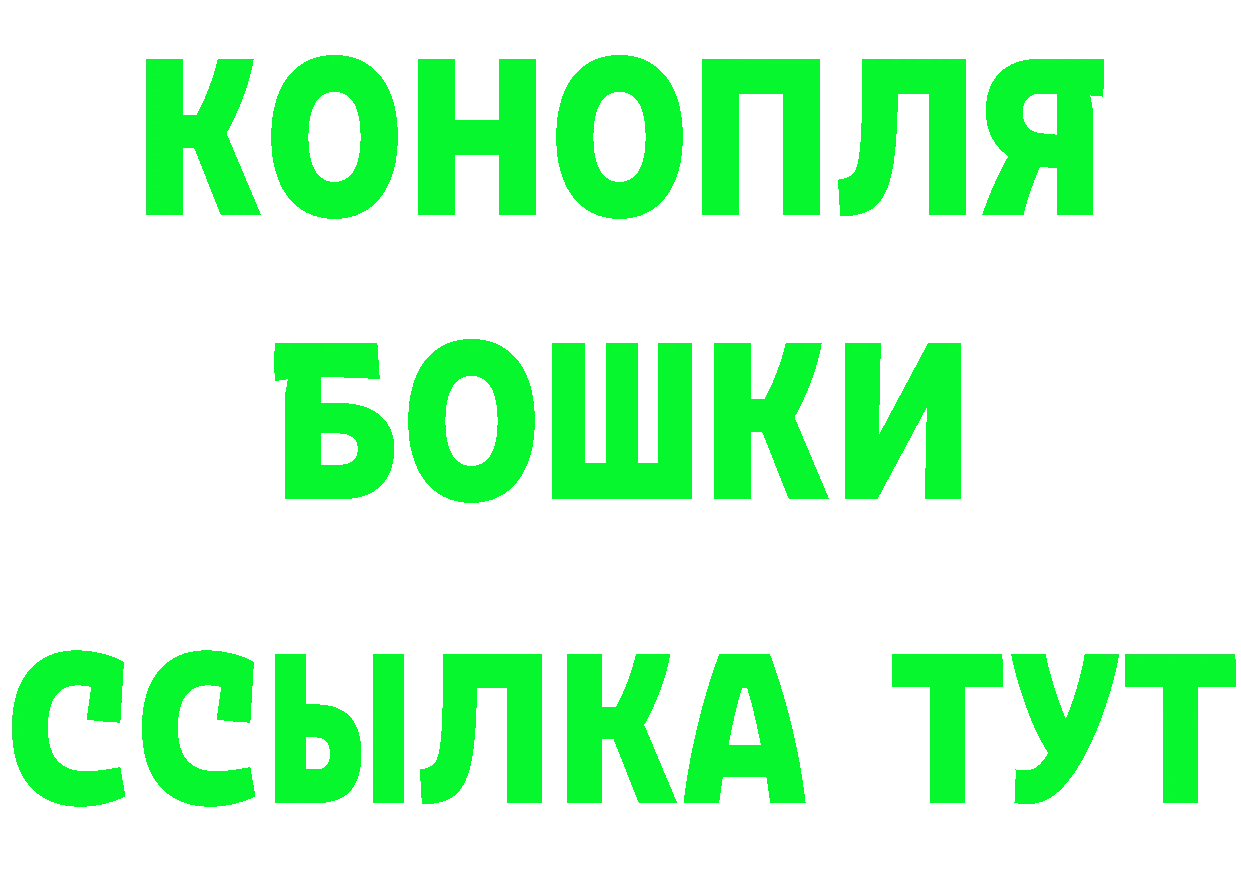 КОНОПЛЯ
БОШКИ
ССЫЛКА ТУТ